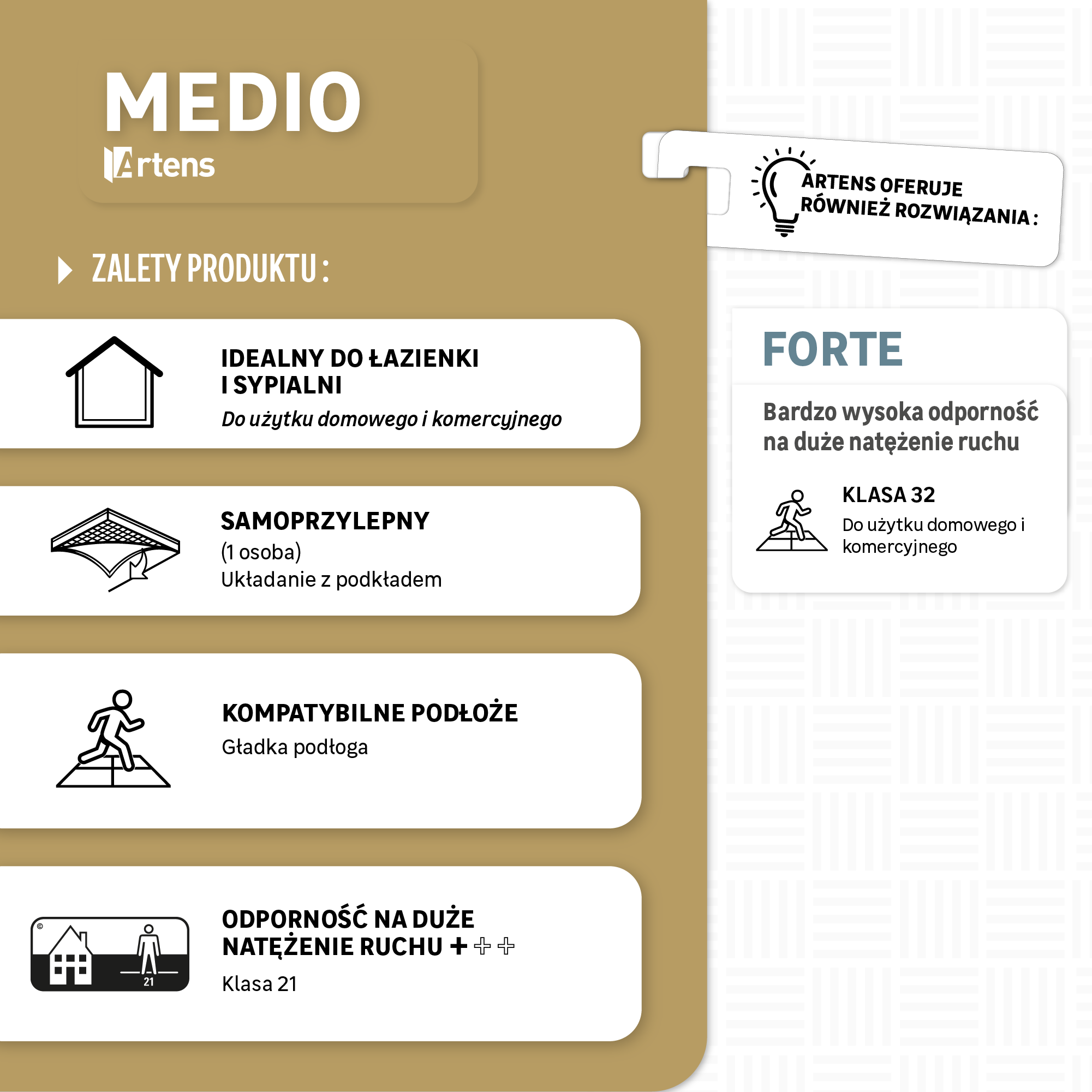 MEDIO
Artens

ZALETY PRODUKTU :

IDEALNY DO ŁAZIENKI
I SYPIALNI
Do użytku domowego i komercyjnego

SAMOPRZYLEPNY
(1 osoba)
Układanie z podkładem

KOMPATYBILNE PODŁOŻE
Gładka podłoga

21

ODPORNOŚĆ NA DUŻE
NATĘŻENIE RUCHU + + +
Klasa 21

ARTENS OFERUJE
RÓWNIEŻ ROZWIĄZANIA :

FORTE

Bardzo wysoka odporność na duże natężenie ruchu

KLASA 32
Do użytku domowego i komercyjnego